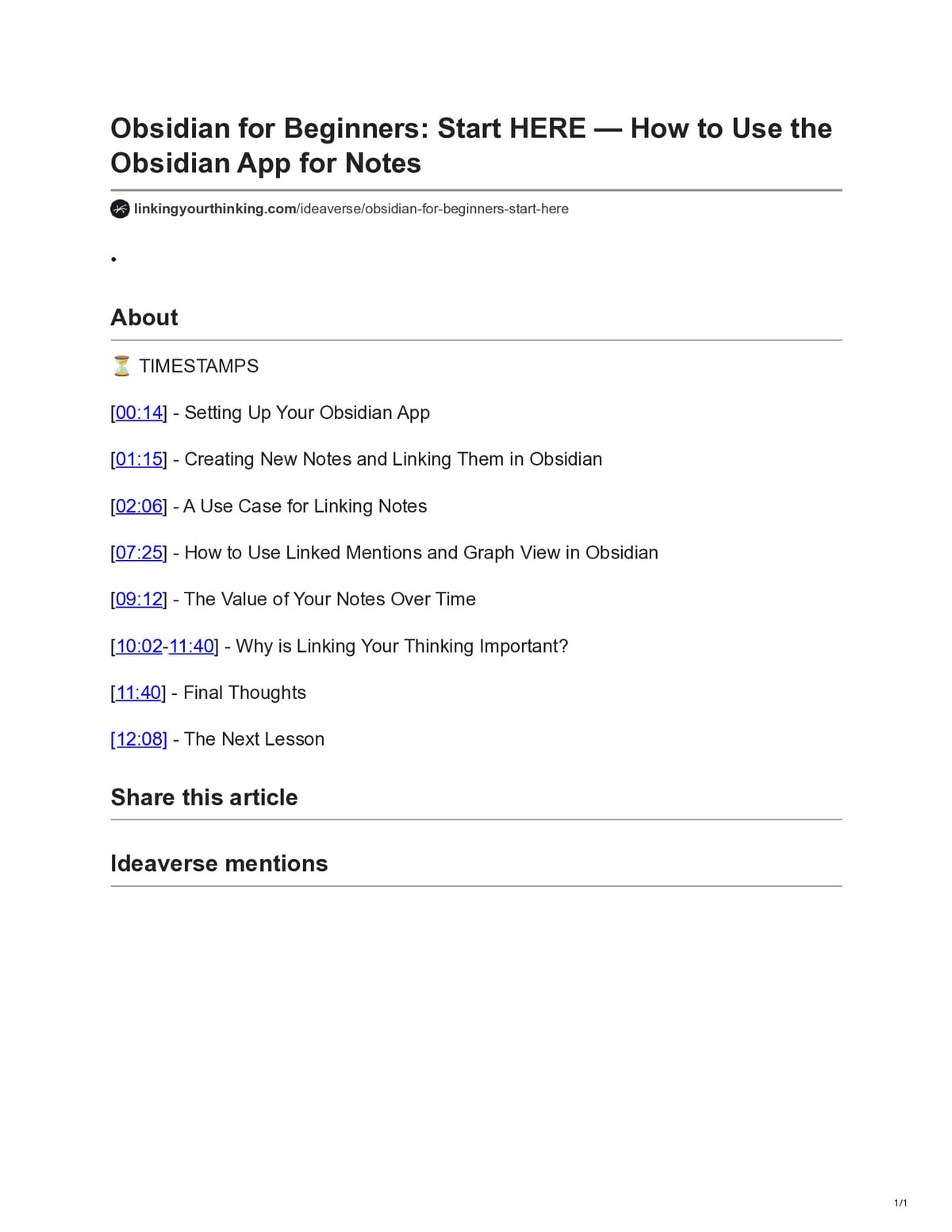 Obsidian for Beginners: Start HERE — How to Use the Obsidian App for Notes

linkingyourthinking.com/ideaverse/obsidian-for-beginners-start-here

•

About

⏳ TIMESTAMPS

[00:14] - Setting Up Your Obsidian App

[01:15] - Creating New Notes and Linking Them in Obsidian

[02:06] - A Use Case for Linking Notes

[07:25] - How to Use Linked Mentions and Graph View in Obsidian

[09:12] - The Value of Your Notes Over Time

[10:02-11:40] - Why is Linking Your Thinking Important?

[11:40] - Final Thoughts

[12:08] - The Next Lesson

Share this article

Ideaverse mentions

1/1